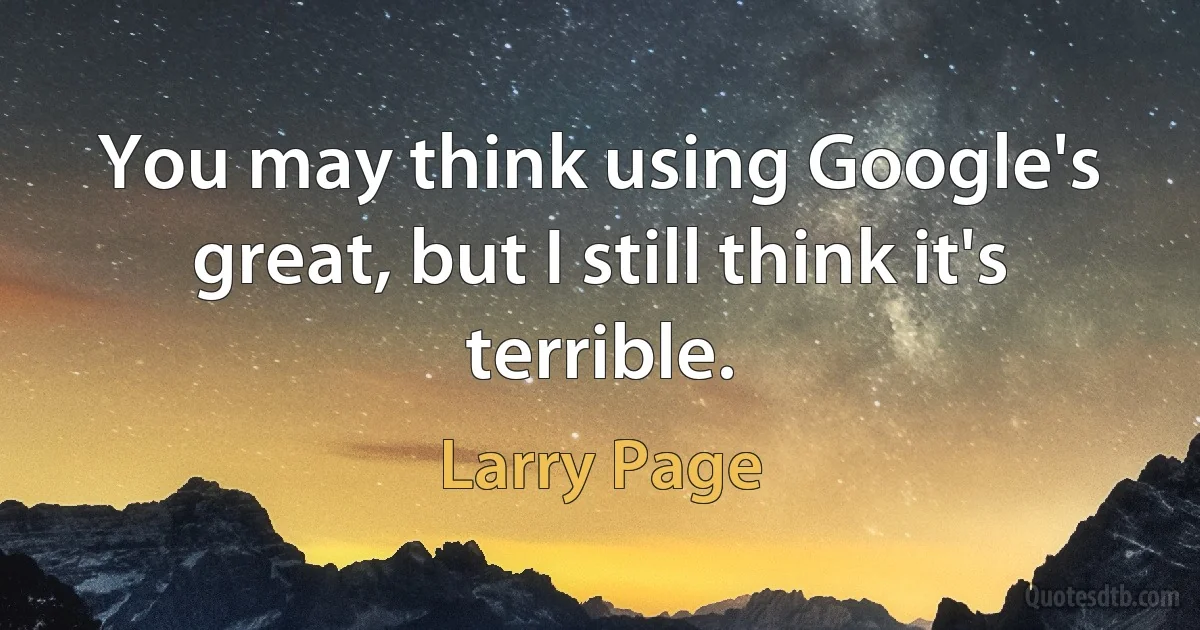 You may think using Google's great, but I still think it's terrible.

Larry Page

Quotesdtb.com